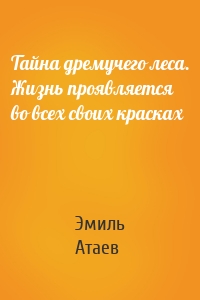 Тайна дремучего леса. Жизнь проявляется во всех своих красках

Эмиль
Атаев